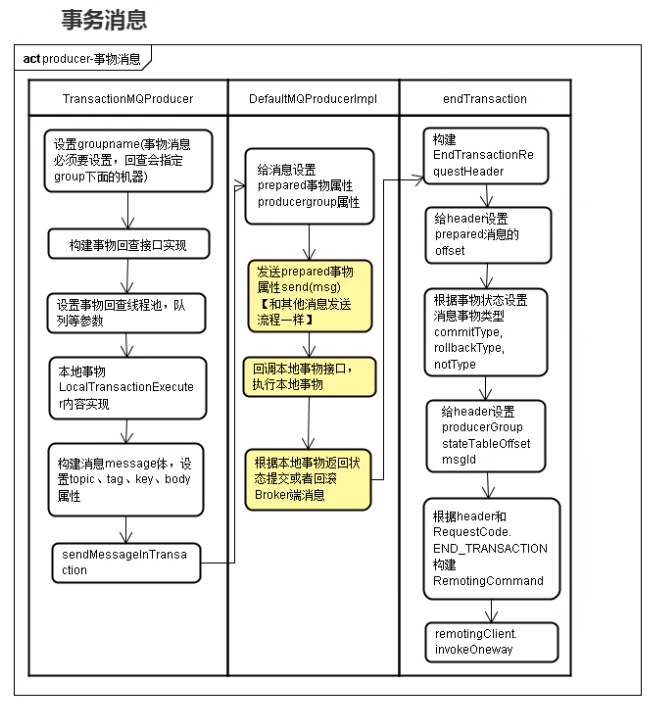 事务消息

act producer-事物消息

TransactionMQProducer

设置groupname(事物消息必须要设置，回查会指定group下面的机器)

构建事物回查接口实现

设置事物回查线程池，队列等参数

本地事物 LocalTransactionExecuter内容实现

构建消息message体，设置topic、tag、key、body属性

sendMessageInTransaction

DefaultMQProducerImpl

给消息设置 prepared事物属性 producergroup属性

发送prepared事物属性send(msg)【和其他消息发送流程一样】

回调本地事物接口，执行本地事物

根据本地事物返回状态提交或者回滚Broker端消息

endTransaction

构建 EndTransactionRequestHeader

给header设置 prepared消息的 offset

根据事物状态设置消息事物类型 commitType, rollbackType, notType

给header设置 producerGroup stateTableOffset msgId

根据header和 RequestCode. END_TRANSACTION 构建 RemotingCommand

remotingClient. invokeOneway